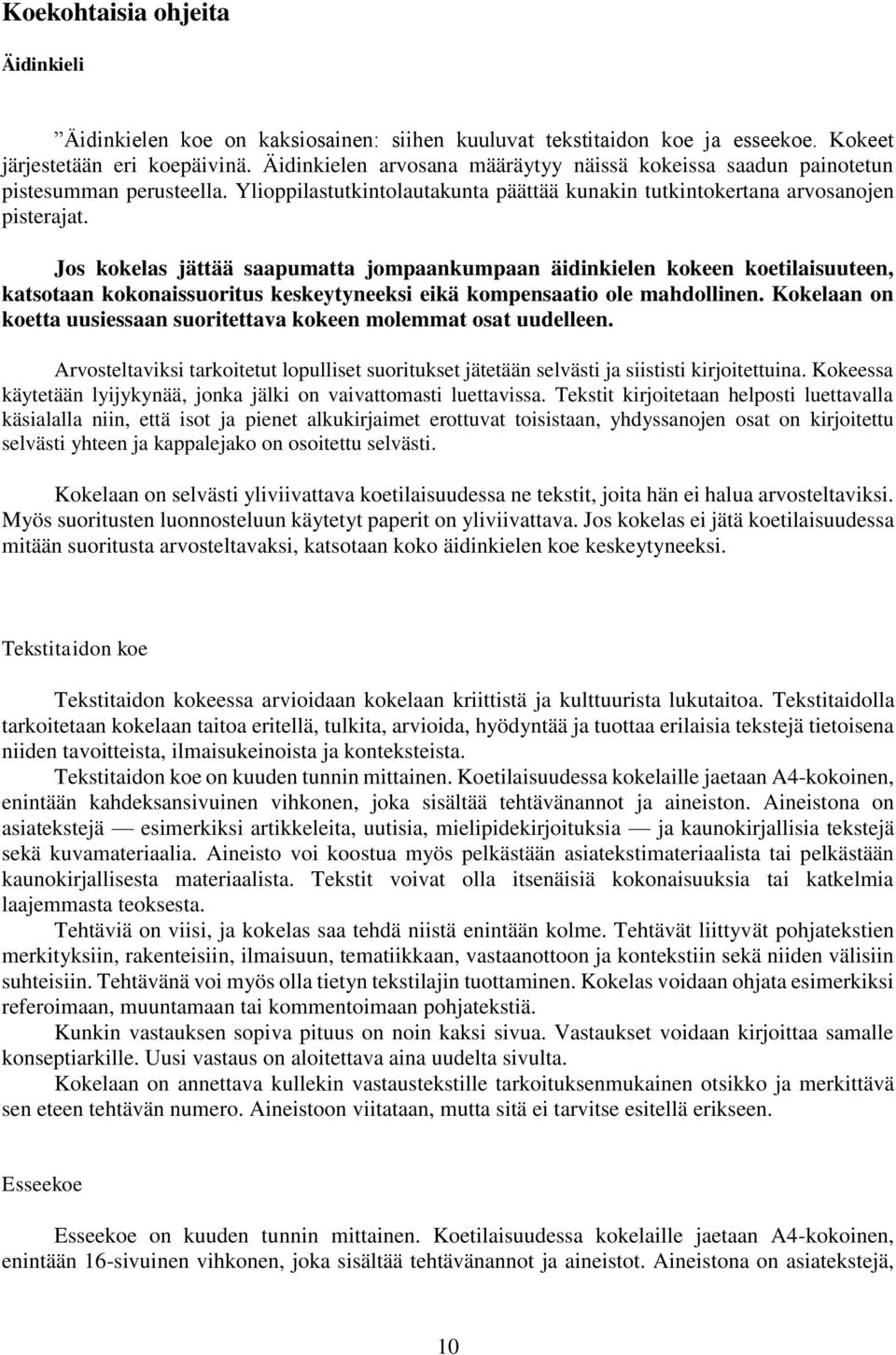 Koekohtaisia ohjeita

Äidinkieli

”Äidinkielen koe on kaksiosainen: siihen kuuluvat tekstitaidon koe ja esseekoe. Kokeet järjestetään eri koepäivinä. Äidinkielen arvosana määräytyy näissä kokeissa saadun painotetun pistesumman perusteella. Ylioppilastutkintolautakunta päättää kunakin tutkintokertana arvosanojen pisterajat.

Jos kokelas jättää saapumatta jompaankumpaan äidinkielen kokeen koetilaisuuteen, katsotaan kokonaissuoritus keskeytyneeksi eikä kompensaatio ole mahdollinen. Kokelaan on koetta uusiessaan suoritettava kokeen molemmat osat uudelleen.

Arvosteltaviksi tarkoitetut lopulliset suoritukset jätetään selvästi ja siististi kirjoitettuina. Kokeessa käytetään lyijykynää, jonka jälki on vaivattomasti luettavissa. Tekstit kirjoitetaan helposti luettavalla käsialalla niin, että isot ja pienet alkukirjaimet erottuvat toisistaan, yhdyssanojen osat on kirjoitettu selvästi yhteen ja kappalejako on osoitettu selvästi.

Kokelaan on selvästi yliviivattava koetilaisuudessa ne tekstit, joita hän ei halua arvosteltaviksi. Myös suoritusten luonnosteluun käytetyt paperit on yliviivattava. Jos kokelas ei jätä koetilaisuudessa mitään suoritusta arvosteltavaksi, katsotaan koko äidinkielen koe keskeytyneeksi.

Tekstitaidon koe

Tekstitaidon kokeessa arvioidaan kokelaan kriittistä ja kulttuurista lukutaitoa. Tekstitaidolla tarkoitetaan kokelaan taitoa eritellä, tulkita, arvioida, hyödyntää ja tuottaa erilaisia tekstejä tietoisena niiden tavoitteista, ilmaisukeinoista ja konteksteista.

Tekstitaidon koe on kuuden tunnin mittainen. Koetilaisuudessa kokelaille jaetaan A4-kokoinen, enintään kahdeksansivuinen vihkonen, joka sisältää tehtävänannot ja aineiston. Aineistona on asiatekstejä — esimerkiksi artikkeleita, uutisia, mielipidekirjoituksia — ja kaunokirjallisia tekstejä sekä kuvamateriaalia. Aineisto voi koostua myös pelkästään asiatekstimateriaalista tai pelkästään kaunokirjallisesta materiaalista. Tekstit voivat olla itsenäisiä kokonaisuuksia tai katkelmia laajemmasta teoksesta.

Tehtäviä on viisi, ja kokelas saa tehdä niistä enintään kolme. Tehtävät liittyvät pohjatekstien merkityksiin, rakenteisiin, ilmaisuun, tematiikkaan, vastaanottoon ja kontekstiin sekä niiden välisiin suhteisiin. Tehtävänä voi myös olla tietyn tekstilajin tuottaminen. Kokelas voidaan ohjata esimerkiksi referoimaan, muuntamaan tai kommentoimaan pohjatekstiä.

Kunkin vastauksen sopiva pituus on noin kaksi sivua. Vastaukset voidaan kirjoittaa samalle konseptiarkille. Uusi vastaus on aloitettava aina uudelta sivulta.

Kokelaan on annettava kullekin vastaustekstille tarkoituksenmukainen otsikko ja merkittävä sen eteen tehtävän numero. Aineistoon viitataan, mutta sitä ei tarvitse esitellä erikseen.

Esseekoe

Esseekoe on kuuden tunnin mittainen. Koetilaisuudessa kokelaille jaetaan A4-kokoinen, enintään 16-sivuinen vihkonen, joka sisältää tehtävänannot ja aineistot. Aineistona on asiatekstejä,

10